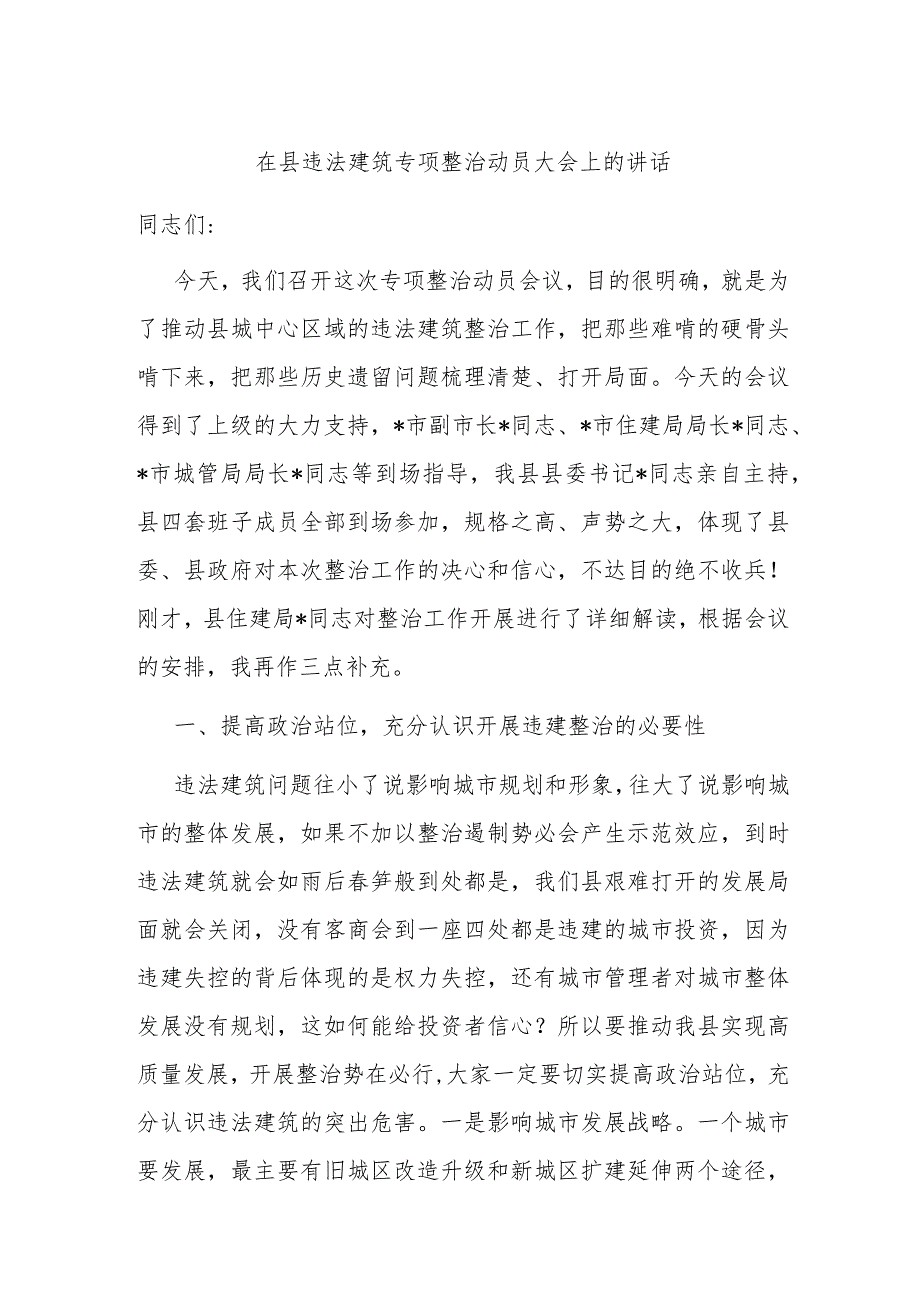 在县违法建筑专项整治动员大会上的讲话

同志们：

今天，我们召开这次专项整治动员会议，目的很明确，就是为了推动县城中心区域的违法建筑整治工作，把那些难啃的硬骨头啃下来，把那些历史遗留问题梳理清楚、打开局面。今天的会议得到了上级的大力支持，*市副市长*同志、*市住建局局长*同志、*市城管局局长*同志等到场指导，我县县委书记*同志亲自主持，县四套班子成员全部到场参加，规格之高、声势之大，体现了县委、县政府对本次整治工作的决心和信心，不达目的绝不收兵！刚才，县住建局*同志对整治工作开展进行了详细解读，根据会议的安排，我再作三点补充。

一、提高政治站位，充分认识开展违建整治的必要性

违法建筑问题往小了说影响城市规划和形象，往大了说影响城市的整体发展，如果不加以整治遏制势必会产生示范效应，到时违法建筑就会如雨后春笋般到处都是，我们县艰难打开的发展局面就会关闭，没有客商会到一座四处都是违建的城市投资，因为违建失控的背后体现的是权力失控，还有城市管理者对城市整体发展没有规划，这如何能给投资者信心？所以要推动我县实现高质量发展，开展整治势在必行，大家一定要切实提高政治站位，充分认识违法建筑的突出危害。一是影响城市发展战略。一个城市要发展，最主要有旧城区改造升级和新城区扩建延伸两个途径，